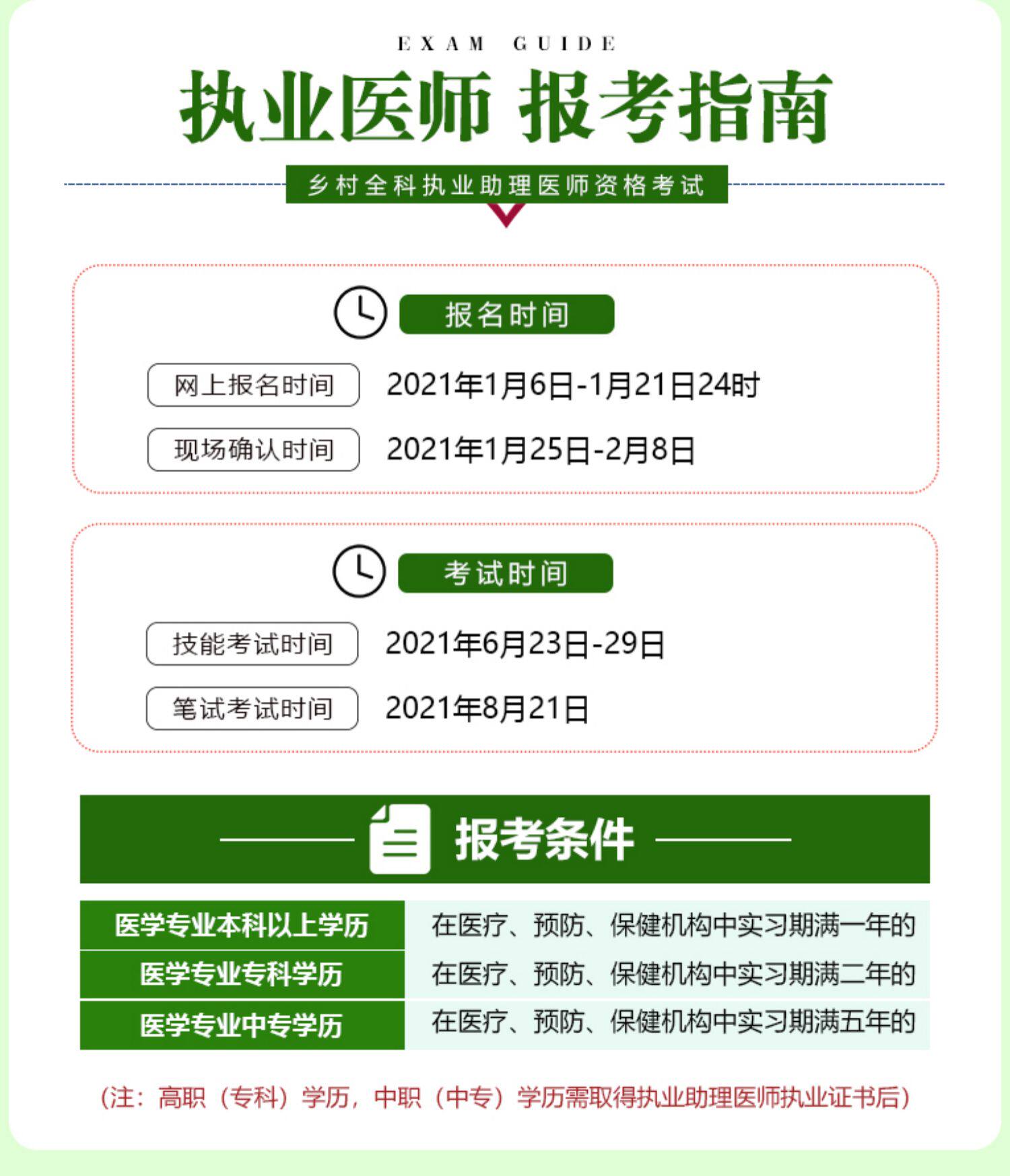 EXAM GUIDE

执业医师 报考指南

乡村全科执业助理医师资格考试

报名时间

网上报名时间 2021年1月6日-1月21日24时

现场确认时间 2021年1月25日-2月8日

考试时间

技能考试时间 2021年6月23日-29日

笔试考试时间 2021年8月21日

报考条件

| 医学专业本科以上学历 | 在医疗、预防、保健机构中实习期满一年的 |
|---|---|
| 医学专业专科学历 | 在医疗、预防、保健机构中实习期满二年的 |
| 医学专业中专学历 | 在医疗、预防、保健机构中实习期满五年的 |

（注：高职（专科）学历，中职（中专）学历需取得执业助理医师执业证书后）